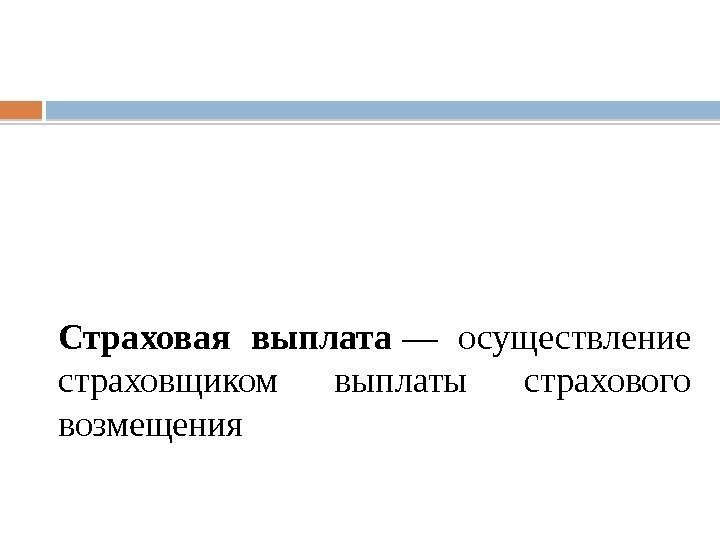 Страховая выплата — осуществление страховщиком выплаты страхового возмещения